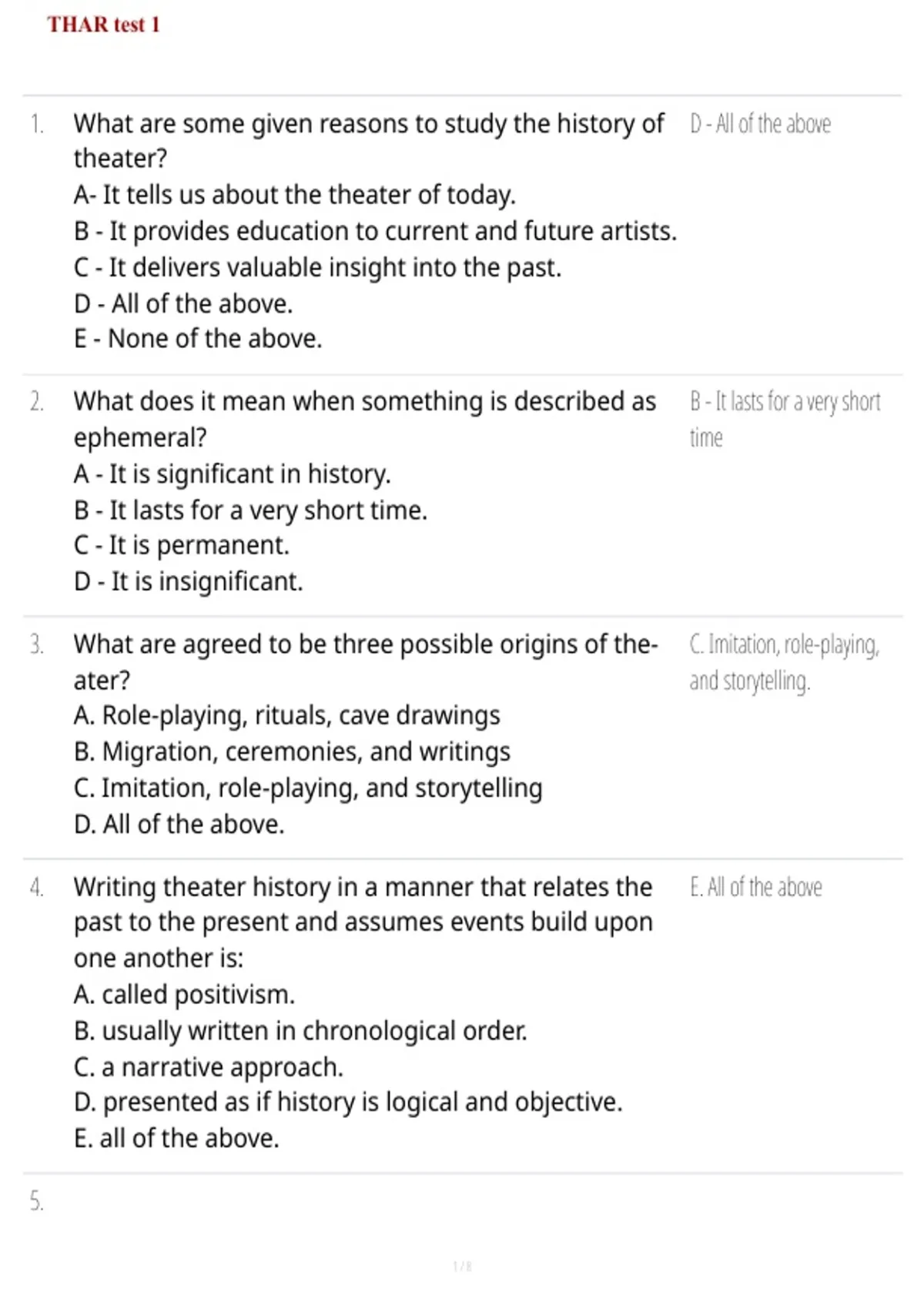 THAR test 1

1. What are some given reasons to study the history of theater?
A- It tells us about the theater of today.
B - It provides education to current and future artists.
C - It delivers valuable insight into the past.
D - All of the above.
E - None of the above.

D - All of the above

2. What does it mean when something is described as ephemeral?
A - It is significant in history.
B - It lasts for a very short time.
C - It is permanent.
D - It is insignificant.

B - It lasts for a very short time

3. What are agreed to be three possible origins of theater?
A. Role-playing, rituals, cave drawings
B. Migration, ceremonies, and writings
C. Imitation, role-playing, and storytelling
D. All of the above.

C. Imitation, role-playing, and storytelling.

4. Writing theater history in a manner that relates the past to the present and assumes events build upon one another is:
A. called positivism.
B. usually written in chronological order.
C. a narrative approach.
D. presented as if history is logical and objective.
E. all of the above.

E. All of the above

5.

1 / 8